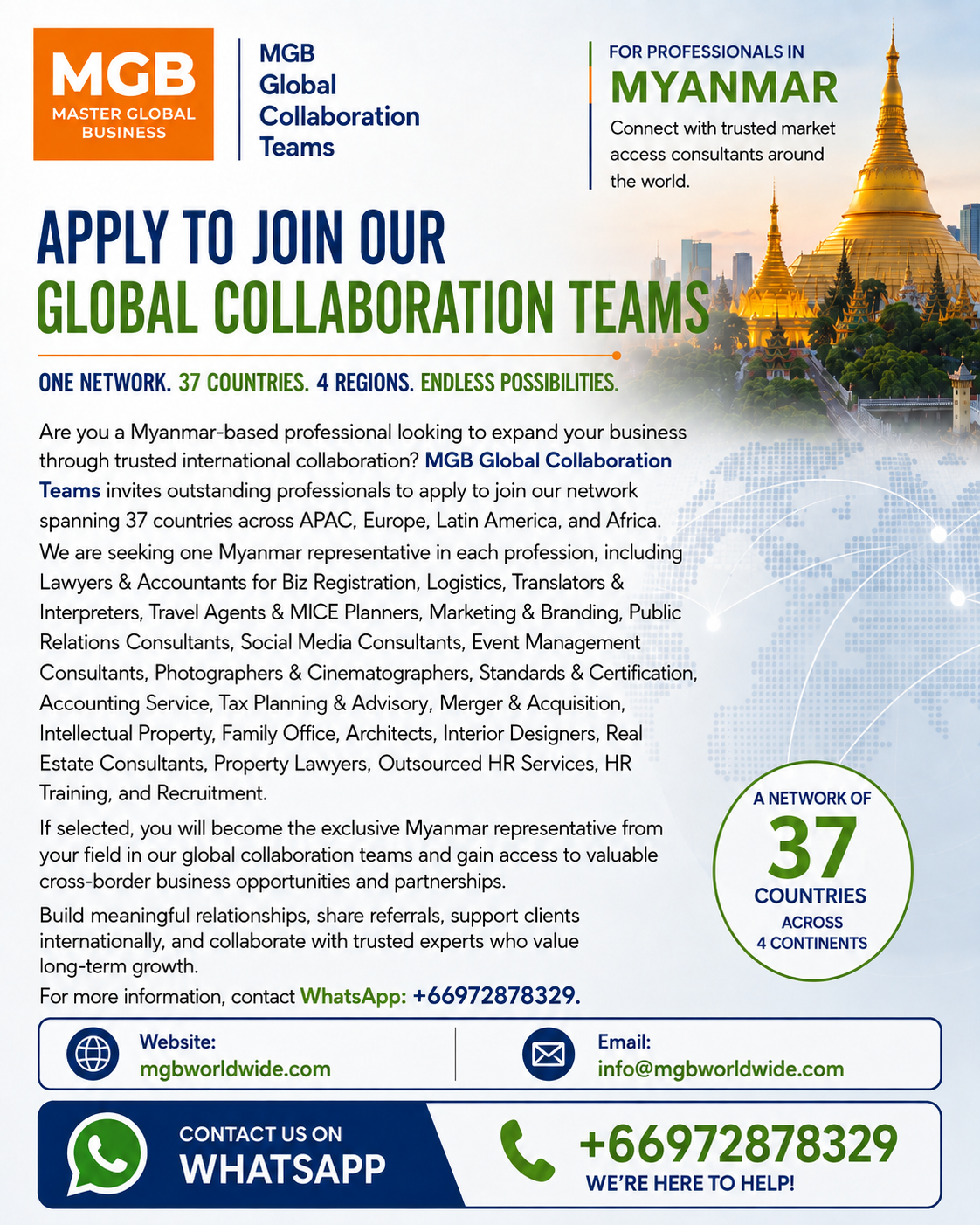 MGB
MASTER GLOBAL BUSINESS

MGB
Global
Collaboration
Teams

FOR PROFESSIONALS IN
MYANMAR
Connect with trusted market access consultants around the world.

APPLY TO JOIN OUR
GLOBAL COLLABORATION TEAMS

ONE NETWORK. 37 COUNTRIES. 4 REGIONS. ENDLESS POSSIBILITIES.

Are you a Myanmar-based professional looking to expand your business through trusted international collaboration? MGB Global Collaboration Teams invites outstanding professionals to apply to join our network spanning 37 countries across APAC, Europe, Latin America, and Africa.

We are seeking one Myanmar representative in each profession, including Lawyers & Accountants for Biz Registration, Logistics, Translators & Interpreters, Travel Agents & MICE Planners, Marketing & Branding, Public Relations Consultants, Social Media Consultants, Event Management Consultants, Photographers & Cinematographers, Standards & Certification, Accounting Service, Tax Planning & Advisory, Merger & Acquisition, Intellectual Property, Family Office, Architects, Interior Designers, Real Estate Consultants, Property Lawyers, Outsourced HR Services, HR Training, and Recruitment.

If selected, you will become the exclusive Myanmar representative from your field in our global collaboration teams and gain access to valuable cross-border business opportunities and partnerships.

Build meaningful relationships, share referrals, support clients internationally, and collaborate with trusted experts who value long-term growth.

For more information, contact WhatsApp: +66972878329.

A NETWORK OF
37
COUNTRIES
ACROSS
4 CONTINENTS

Website:
mgbworldwide.com

Email:
info@mgbworldwide.com

CONTACT US ON
WHATSAPP

+66972878329
WE'RE HERE TO HELP!